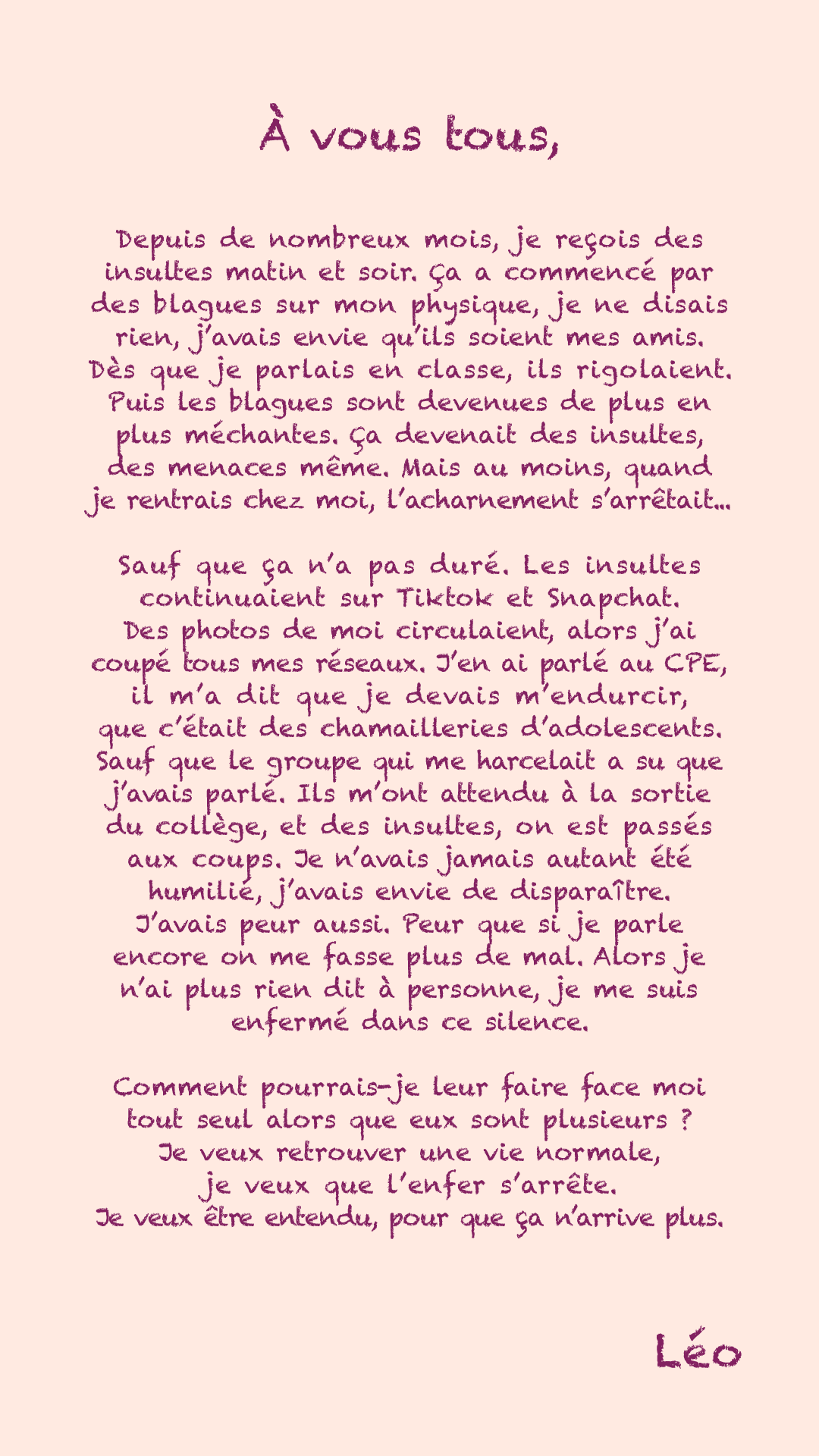 À vous tous,

Depuis de nombreux mois, je reçois des insultes matin et soir. Ça a commencé par des blagues sur mon physique, je ne disais rien, j'avais envie qu'ils soient mes amis. Dès que je parlais en classe, ils rigolaient. Puis les blagues sont devenues de plus en plus méchantes. Ça devenait des insultes, des menaces même. Mais au moins, quand je rentrais chez moi, l'acharnement s'arrêtait...

Sauf que ça n'a pas duré. Les insultes continuaient sur Tiktok et Snapchat. Des photos de moi circulaient, alors j'ai coupé tous mes réseaux. J'en ai parlé au CPE, il m'a dit que je devais m'endurcir, que c'était des chamailleries d'adolescents. Sauf que le groupe qui me harcelait a su que j'avais parlé. Ils m'ont attendu à la sortie du collège, et des insultes, on est passés aux coups. Je n'avais jamais autant été humilié, j'avais envie de disparaître. J'avais peur aussi. Peur que si je parle encore on me fasse plus de mal. Alors je n'ai plus rien dit à personne, je me suis enfermé dans ce silence.

Comment pourrais-je leur faire face moi tout seul alors que eux sont plusieurs ? Je veux retrouver une vie normale, je veux que l'enfer s'arrête. Je veux être entendu, pour que ça n'arrive plus.

Léo